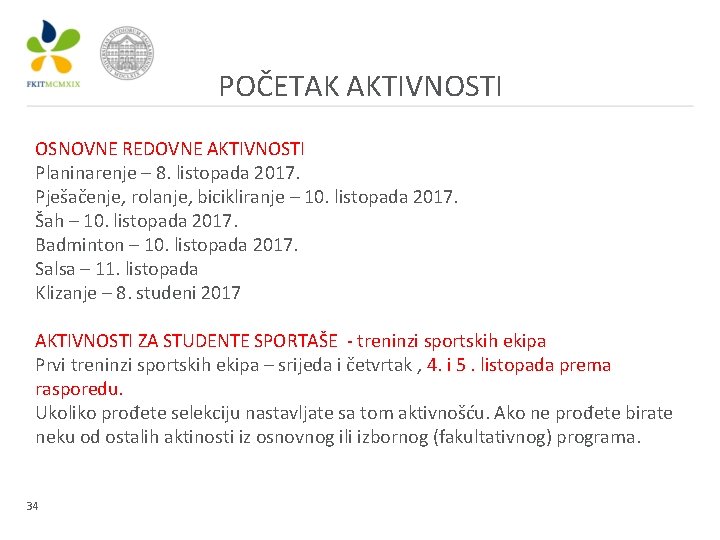 FKITMCMXIX

POČETAK AKTIVNOSTI

OSNOVNE REDOVNE AKTIVNOSTI
Planinarenje – 8. listopada 2017.
Pješačenje, rolanje, bicikliranje – 10. listopada 2017.
Šah – 10. listopada 2017.
Badminton – 10. listopada 2017.
Salsa – 11. listopada
Klizanje – 8. studeni 2017

AKTIVNOSTI ZA STUDENTE SPORTAŠE - treninzi sportskih ekipa
Prvi treninzi sportskih ekipa – srijeda i četvrtak , 4. i 5 . listopada prema rasporedu.
Ukoliko prođete selekciju nastavljate sa tom aktivnošću. Ako ne prođete birate neku od ostalih aktinosti iz osnovnog ili izbornog (fakultativnog) programa.

34